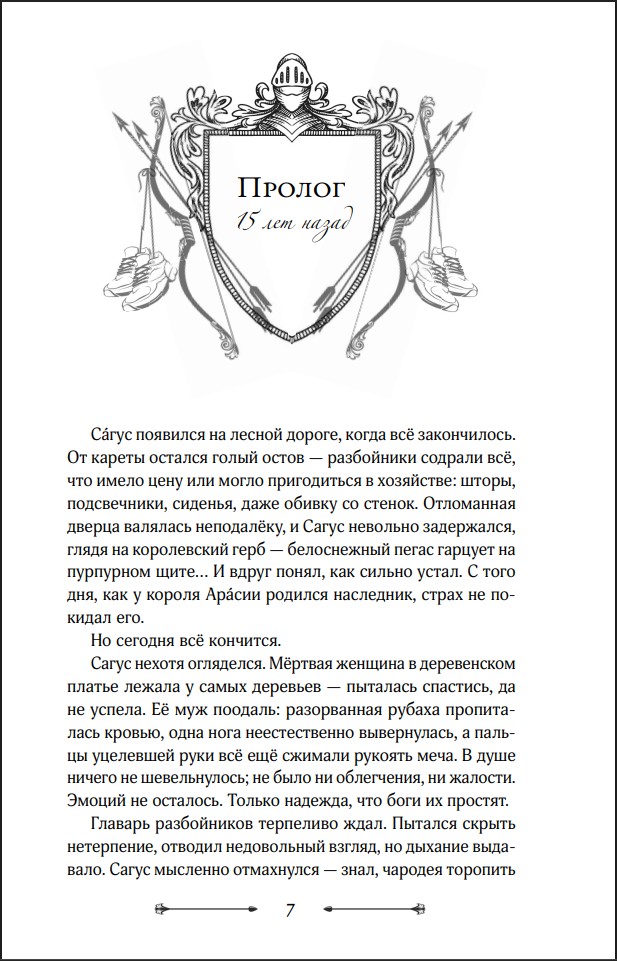 Пролог
15 лет назад

Са́гус появился на лесной дороге, когда всё закончилось. От кареты остался голый остов — разбойники содрали всё, что имело цену или могло пригодиться в хозяйстве: шторы, подсвечники, сиденья, даже обивку со стенок. Отломанная дверца валялась неподалёку, и Сагус невольно задержался, глядя на королевский герб — белоснежный пегас гарцует на пурпурном щите… И вдруг понял, как сильно устал. С того дня, как у короля Ара́сии родился наследник, страх не покидал его.

Но сегодня всё кончится.

Сагус нехотя огляделся. Мёртвая женщина в деревенском платье лежала у самых деревьев — пыталась спастись, да не успела. Её муж поодаль: разорванная рубаха пропиталась кровью, одна нога неестественно вывернулась, а пальцы уцелевшей руки всё ещё сжимали рукоять меча. В душе ничего не шевельнулось; не было ни облегчения, ни жалости. Эмоций не осталось. Только надежда, что боги их простят.

Главарь разбойников терпеливо ждал. Пытался скрыть нетерпение, отводил недовольный взгляд, но дыхание выдавало. Сагус мысленно отмахнулся — знал, чародея торопить

7